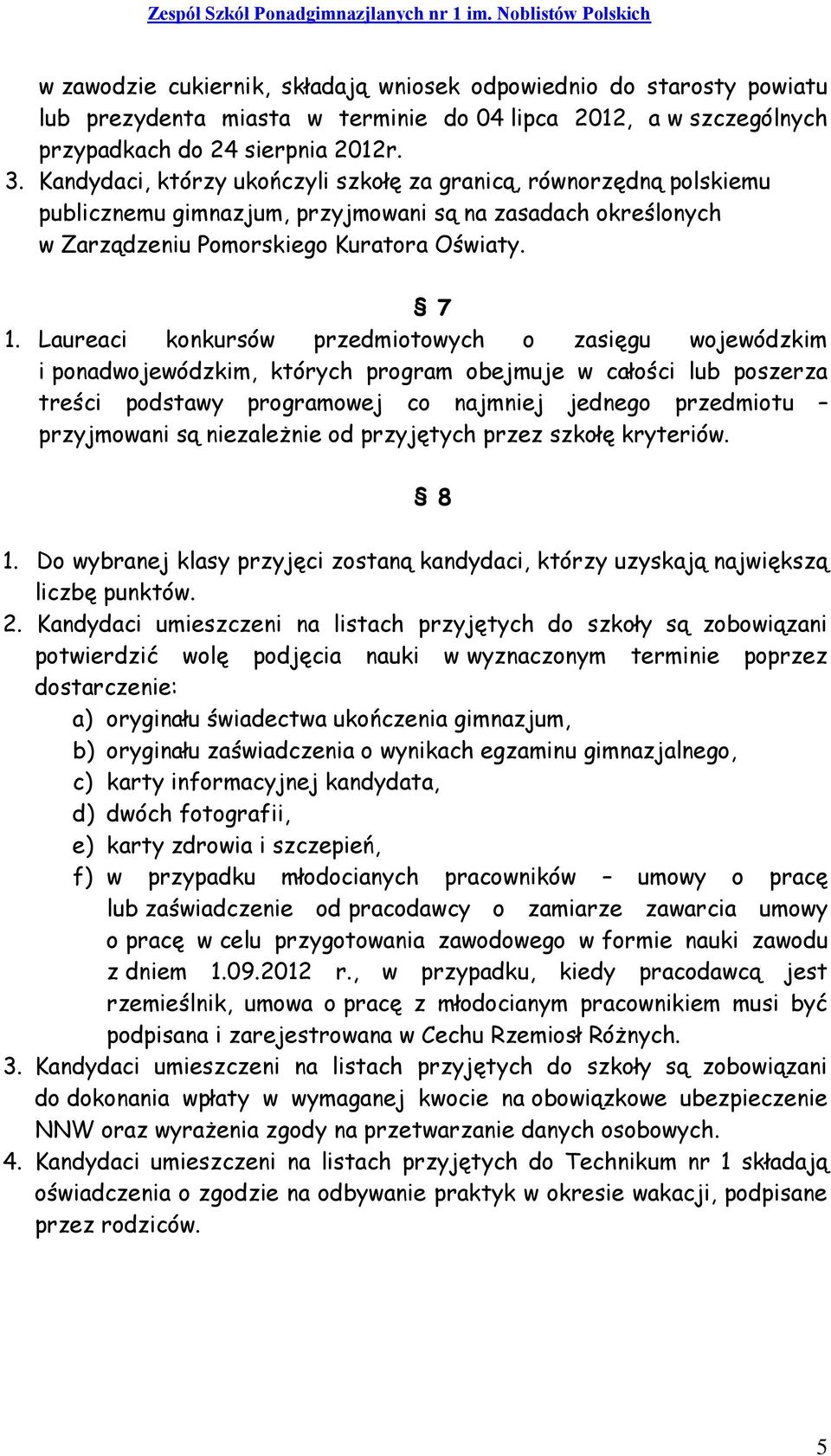 Zespół Szkół Ponadgimnazjlanych nr 1 im. Noblistów Polskich

w zawodzie cukiernik, składają wniosek odpowiednio do starosty powiatu lub prezydenta miasta w terminie do 04 lipca 2012, a w szczególnych przypadkach do 24 sierpnia 2012r.

3. Kandydaci, którzy ukończyli szkołę za granicą, równorzędną polskiemu publicznemu gimnazjum, przyjmowani są na zasadach określonych w Zarządzeniu Pomorskiego Kuratora Oświaty.

§ 7

1. Laureaci konkursów przedmiotowych o zasięgu wojewódzkim i ponadwojewódzkim, których program obejmuje w całości lub poszerza treści podstawy programowej co najmniej jednego przedmiotu – przyjmowani są niezależnie od przyjętych przez szkołę kryteriów.

§ 8

1. Do wybranej klasy przyjęci zostaną kandydaci, którzy uzyskają największą liczbę punktów.
2. Kandydaci umieszczeni na listach przyjętych do szkoły są zobowiązani potwierdzić wolę podjęcia nauki w wyznaczonym terminie poprzez dostarczenie:
a) oryginału świadectwa ukończenia gimnazjum,
b) oryginału zaświadczenia o wynikach egzaminu gimnazjalnego,
c) karty informacyjnej kandydata,
d) dwóch fotografii,
e) karty zdrowia i szczepień,
f) w przypadku młodocianych pracowników – umowy o pracę lub zaświadczenie od pracodawcy o zamiarze zawarcia umowy o pracę w celu przygotowania zawodowego w formie nauki zawodu z dniem 1.09.2012 r., w przypadku, kiedy pracodawcą jest rzemieślnik, umowa o pracę z młodocianym pracownikiem musi być podpisana i zarejestrowana w Cechu Rzemiosł Różnych.
3. Kandydaci umieszczeni na listach przyjętych do szkoły są zobowiązani do dokonania wpłaty w wymaganej kwocie na obowiązkowe ubezpieczenie NNW oraz wyrażenia zgody na przetwarzanie danych osobowych.
4. Kandydaci umieszczeni na listach przyjętych do Technikum nr 1 składają oświadczenia o zgodzie na odbywanie praktyk w okresie wakacji, podpisane przez rodziców.

5